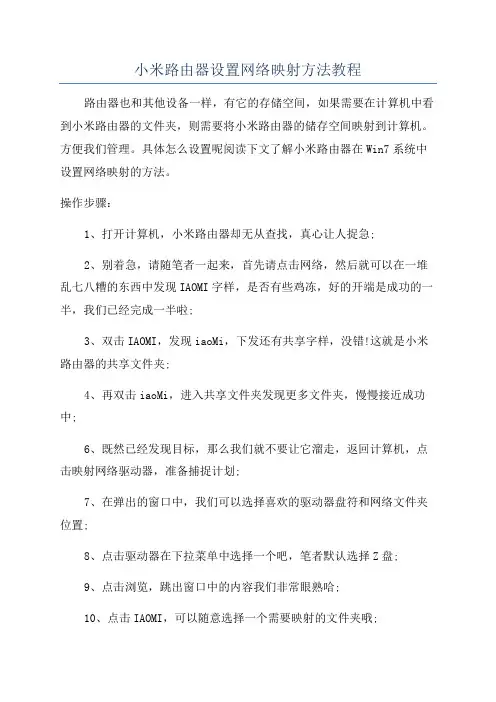 小米路由器设置网络映射方法教程

路由器也和其他设备一样，有它的存储空间，如果需要在计算机中看到小米路由器的文件夹，则需要将小米路由器的储存空间映射到计算机。方便我们管理。具体怎么设置呢阅读下文了解小米路由器在Win7系统中设置网络映射的方法。

操作步骤：

1、打开计算机，小米路由器却无从查找，真心让人捉急；

2、别着急，请随笔者一起来，首先请点击网络，然后就可以在一堆乱七八糟的东西中发现IAOMI字样，是否有些鸡冻，好的开端是成功的一半，我们已经完成一半啦；

3、双击IAOMI，发现iaoMi，下发还有共享字样，没错!这就是小米路由器的共享文件夹；

4、再双击iaoMi，进入共享文件夹发现更多文件夹，慢慢接近成功中；

6、既然已经发现目标，那么我们就不要让它溜走，返回计算机，点击映射网络驱动器，准备捕捉计划；

7、在弹出的窗口中，我们可以选择喜欢的驱动器盘符和网络文件夹位置；

8、点击驱动器在下拉菜单中选择一个吧，笔者默认选择Z盘；

9、点击浏览，跳出窗口中的内容我们非常眼熟哈；

10、点击IAOMI，可以随意选择一个需要映射的文件夹哦；